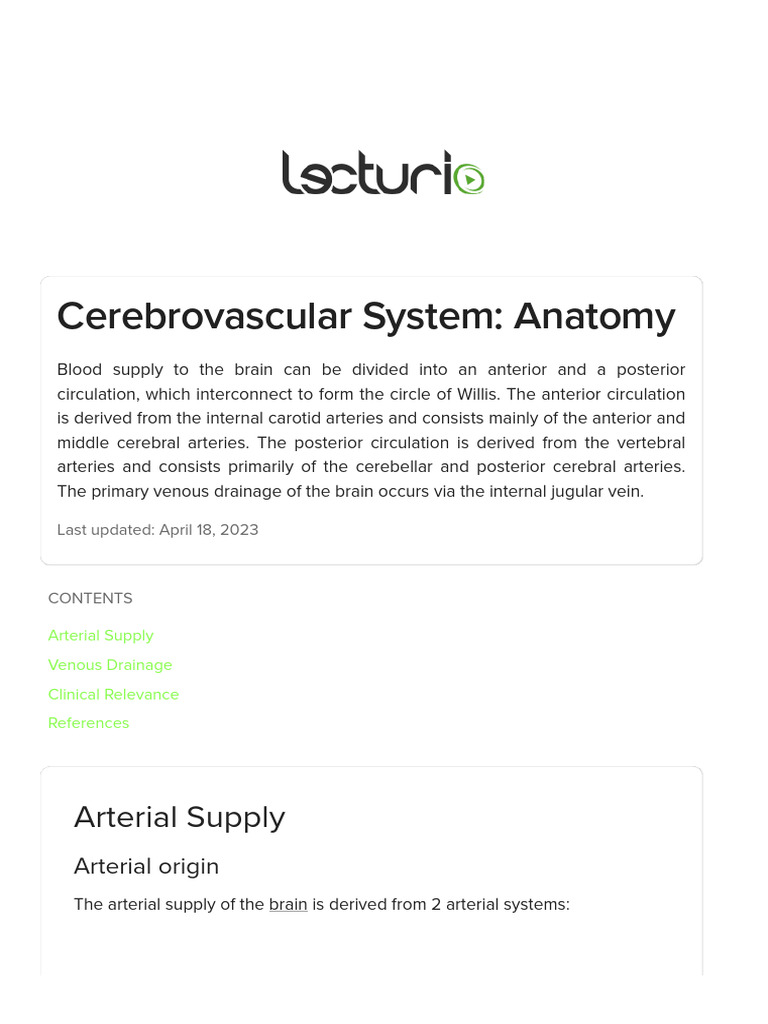 lecturio

Cerebrovascular System: Anatomy

Blood supply to the brain can be divided into an anterior and a posterior circulation, which interconnect to form the circle of Willis. The anterior circulation is derived from the internal carotid arteries and consists mainly of the anterior and middle cerebral arteries. The posterior circulation is derived from the vertebral arteries and consists primarily of the cerebellar and posterior cerebral arteries. The primary venous drainage of the brain occurs via the internal jugular vein.

Last updated: April 18, 2023

CONTENTS

Arterial Supply

Venous Drainage

Clinical Relevance

References

Arterial Supply

Arterial origin

The arterial supply of the brain is derived from 2 arterial systems: